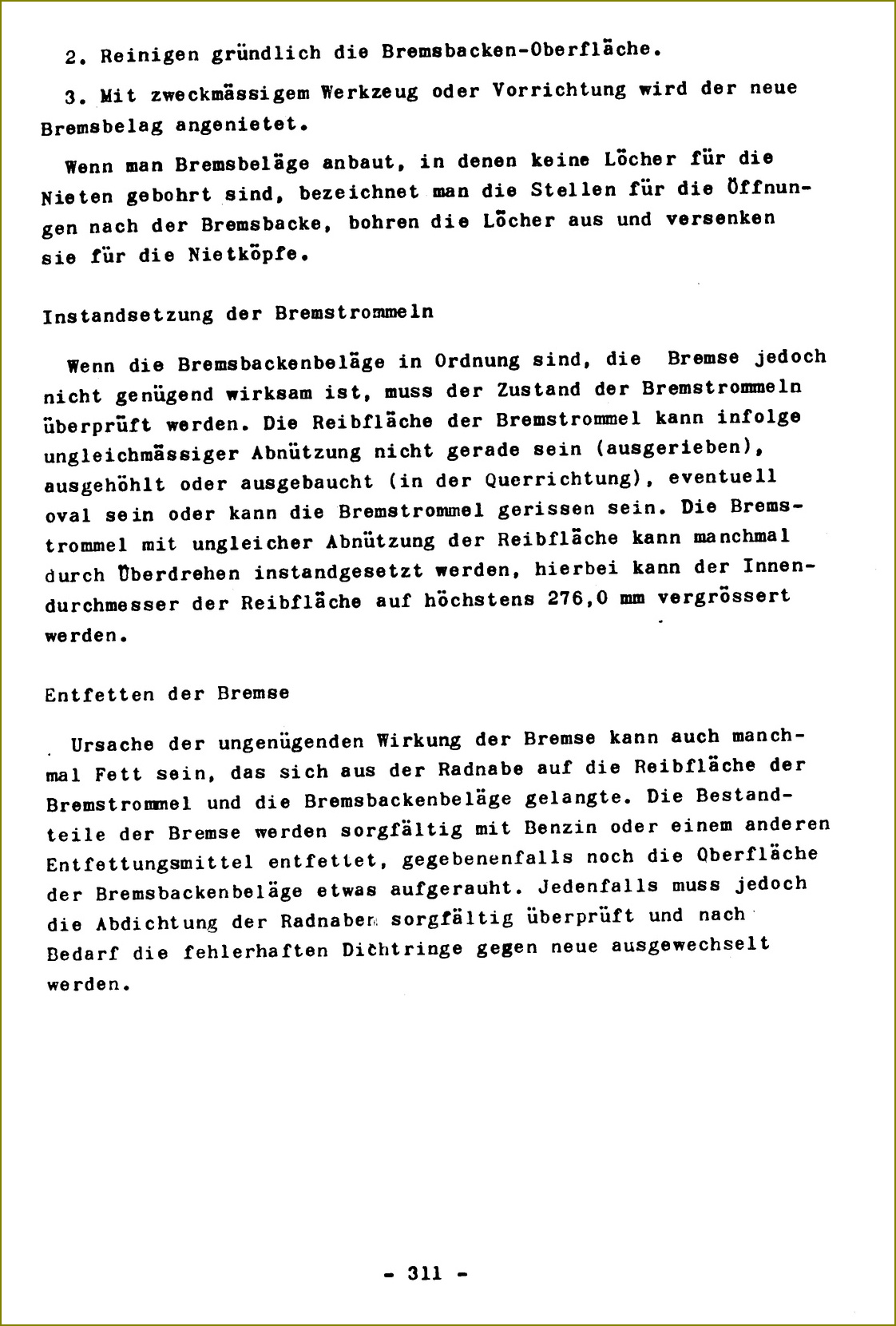 2. Reinigen gründlich die Bremsbacken-Oberfläche.

3. Mit zweckmässigem Werkzeug oder Vorrichtung wird der neue Bremsbelag angenietet.

Wenn man Bremsbeläge anbaut, in denen keine Löcher für die Nieten gebohrt sind, bezeichnet man die Stellen für die Öffnungen nach der Bremsbacke, bohren die Löcher aus und versenken sie für die Nietköpfe.

Instandsetzung der Bremstrommeln

Wenn die Bremsbackenbeläge in Ordnung sind, die Bremse jedoch nicht genügend wirksam ist, muss der Zustand der Bremstrommeln überprüft werden. Die Reibfläche der Bremstrommel kann infolge ungleichmässiger Abnützung nicht gerade sein (ausgerieben), ausgehöhlt oder ausgebaucht (in der Querrichtung), eventuell oval sein oder kann die Bremstrommel gerissen sein. Die Bremstrommel mit ungleicher Abnützung der Reibfläche kann manchmal durch Überdrehen instandgesetzt werden, hierbei kann der Innendurchmesser der Reibfläche auf höchstens 276,0 mm vergrössert werden.

Entfetten der Bremse

Ursache der ungenügenden Wirkung der Bremse kann auch manchmal Fett sein, das sich aus der Radnabe auf die Reibfläche der Bremstrommel und die Bremsbackenbeläge gelangte. Die Bestandteile der Bremse werden sorgfältig mit Benzin oder einem anderen Entfettungsmittel entfettet, gegebenenfalls noch die Oberfläche der Bremsbackenbeläge etwas aufgerauht. Jedenfalls muss jedoch die Abdichtung der Radnaben sorgfältig überprüft und nach Bedarf die fehlerhaften Dichtringe gegen neue ausgewechselt werden.

- 311 -